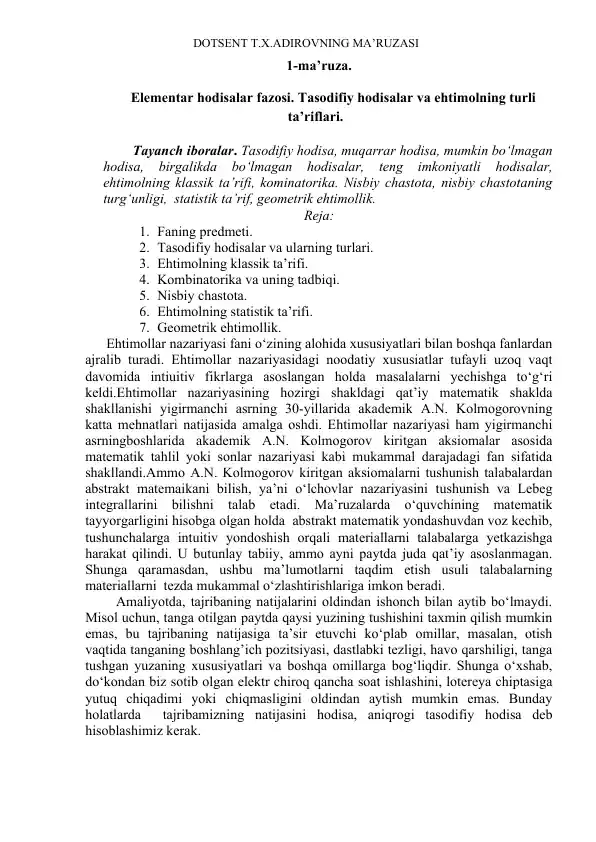 DOTSENT T.X.ADIROVNING MA’RUZASI

1-ma’ruza.

Elementar hodisalar fazosi. Tasodifiy hodisalar va ehtimolning turli ta’riflari.

Tayanch iboralar. Tasodifiy hodisa, muqarrar hodisa, mumkin bo‘lmagan hodisa, birgalikda bo‘lmagan hodisalar, teng imkoniyatli hodisalar, ehtimolning klassik ta’rifi, kominatorika. Nisbiy chastota, nisbiy chastotaning turg‘unligi, statistik ta’rif, geometrik ehtimollik.

Reja:

1. Faning predmeti.
2. Tasodifiy hodisalar va ularning turlari.
3. Ehtimolning klassik ta’rifi.
4. Kombinatorika va uning tadbiqi.
5. Nisbiy chastota.
6. Ehtimolning statistik ta’rifi.
7. Geometrik ehtimollik.

Ehtimollar nazariyasi fani o‘zining alohida xususiyatlari bilan boshqa fanlardan ajralib turadi. Ehtimollar nazariyasidagi noodatiy xususiatlar tufayli uzoq vaqt davomida intiuitiv fikrlarga asoslangan holda masalalarni yechishga to‘g‘ri keldi.Ehtimollar nazariyasining hozirgi shakldagi qat’iy matematik shaklda shakllanishi yigirmanchi asrning 30-yillarida akademik A.N. Kolmogorovning katta mehnatlari natijasida amalga oshdi. Ehtimollar nazariyasi ham yigirmanchi asrningboshlarida akademik A.N. Kolmogorov kiritgan aksiomalar asosida matematik tahlil yoki sonlar nazariyasi kabi mukammal darajadagi fan sifatida shakllandi.Ammo A.N. Kolmogorov kiritgan aksiomalarni tushunish talabalardan abstrakt matemaikani bilish, ya’ni o‘lchovlar nazariyasini tushunish va Lebeg integrallarini bilishni talab etadi. Ma’ruzalarda o‘quvchining matematik tayyorgarligini hisobga olgan holda abstrakt matematik yondashuvdan voz kechib, tushunchalarga intuitiv yondoshish orqali materiallarni talabalarga yetkazishga harakat qilindi. U butunlay tabiiy, ammo ayni paytda juda qat’iy asoslanmagan. Shunga qaramasdan, ushbu ma’lumotlarni taqdim etish usuli talabalarning materiallarni tezda mukammal o‘zlashtirishlariga imkon beradi.

Amaliyotda, tajribaning natijalarini oldindan ishonch bilan aytib bo‘lmaydi. Misol uchun, tanga otilgan paytda qaysi yuzining tushishini taxmin qilish mumkin emas, bu tajribaning natijasiga ta’sir etuvchi ko‘plab omillar, masalan, otish vaqtida tanganing boshlang’ich pozitsiyasi, dastlabki tezligi, havo qarshiligi, tanga tushgan yuzaning xususiyatlari va boshqa omillarga bog‘liqdir. Shunga o‘xshab, do‘kondan biz sotib olgan elektr chiroq qancha soat ishlashini, lotereya chiptasiga yutuq chiqadimi yoki chiqmasligini oldindan aytish mumkin emas. Bunday holatlarda tajribamizning natijasini hodisa, aniqrogi tasodifiy hodisa deb hisoblashimiz kerak.